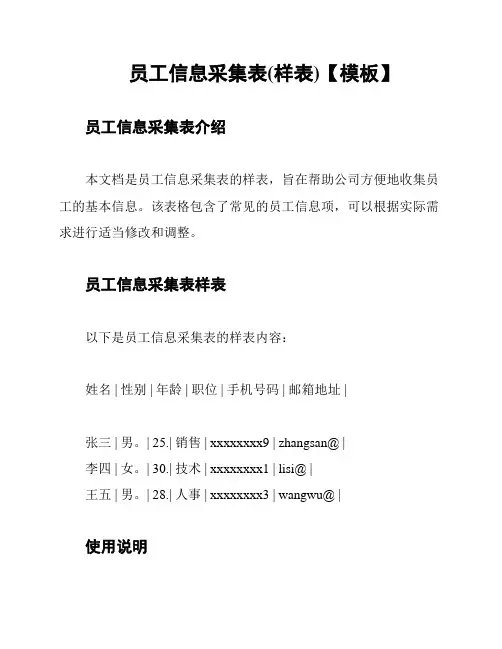 员工信息采集表(样表)【模板】

员工信息采集表介绍

本文档是员工信息采集表的样表，旨在帮助公司方便地收集员工的基本信息。该表格包含了常见的员工信息项，可以根据实际需求进行适当修改和调整。

员工信息采集表样表

以下是员工信息采集表的样表内容：

姓名 | 性别 | 年龄 | 职位 | 手机号码 | 邮箱地址 |

张三 | 男。| 25.| 销售 | xxxxxxxx9 | zhangsan@ |
李四 | 女。| 30.| 技术 | xxxxxxxx1 | lisi@ |
王五 | 男。| 28.| 人事 | xxxxxxxx3 | wangwu@ |

使用说明